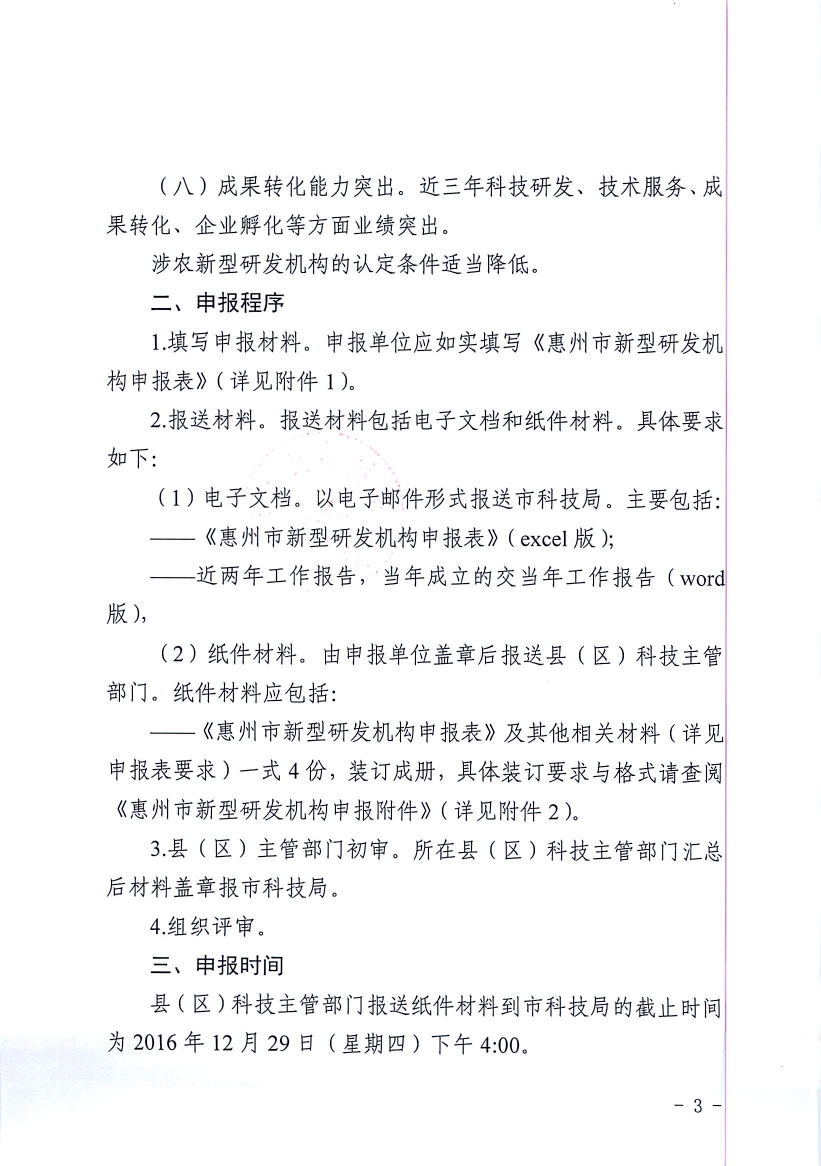 （八）成果转化能力突出。近三年科技研发、技术服务、成果转化、企业孵化等方面业绩突出。

涉农新型研发机构的认定条件适当降低。

二、申报程序

1.填写申报材料。申报单位应如实填写《惠州市新型研发机构申报表》（详见附件 1）。

2.报送材料。报送材料包括电子文档和纸件材料。具体要求如下:

（1）电子文档。以电子邮件形式报送市科技局。主要包括:

——《惠州市新型研发机构申报表》（excel 版）;

——近两年工作报告，当年成立的交当年工作报告（word 版），

（2）纸件材料。由申报单位盖章后报送县（区）科技主管部门。纸件材料应包括:

——《惠州市新型研发机构申报表》及其他相关材料（详见申报表要求）一式 4 份，装订成册，具体装订要求与格式请查阅《惠州市新型研发机构申报附件》（详见附件 2）。

3.县（区）主管部门初审。所在县（区）科技主管部门汇总后材料盖章报市科技局。

4.组织评审。

三、申报时间

县（区）科技主管部门报送纸件材料到市科技局的截止时间为 2016 年 12 月 29 日（星期四）下午 4:00。

- 3 -